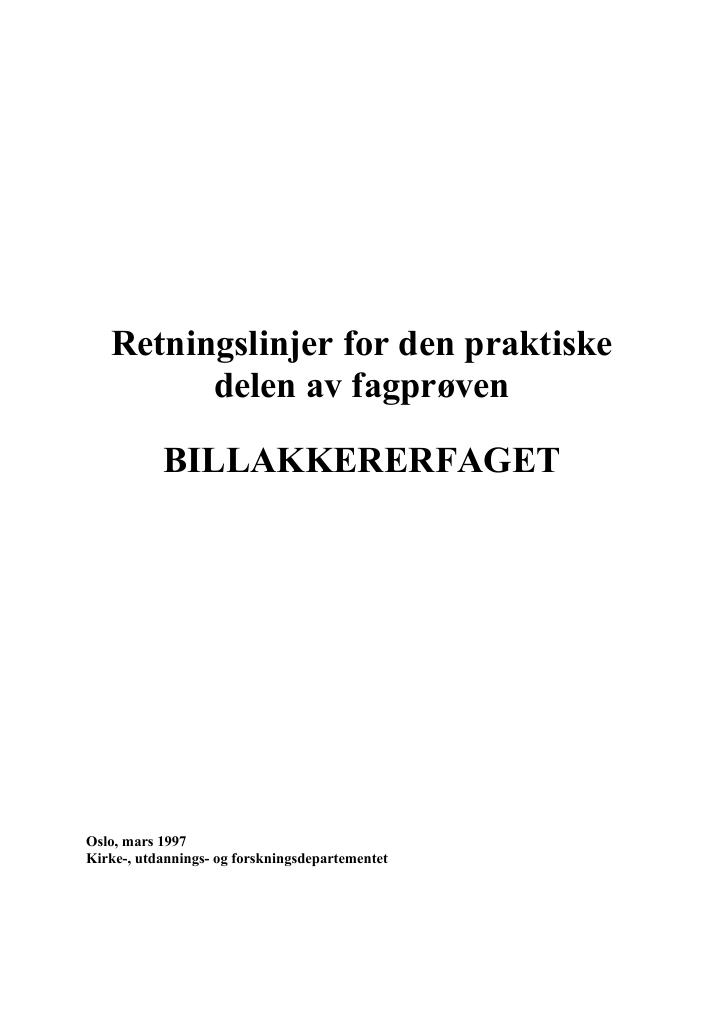 Retningslinjer for den praktiske delen av fagprøven

BILLAKKERERFAGET

Oslo, mars 1997
Kirke-, utdannings- og forskningsdepartementet